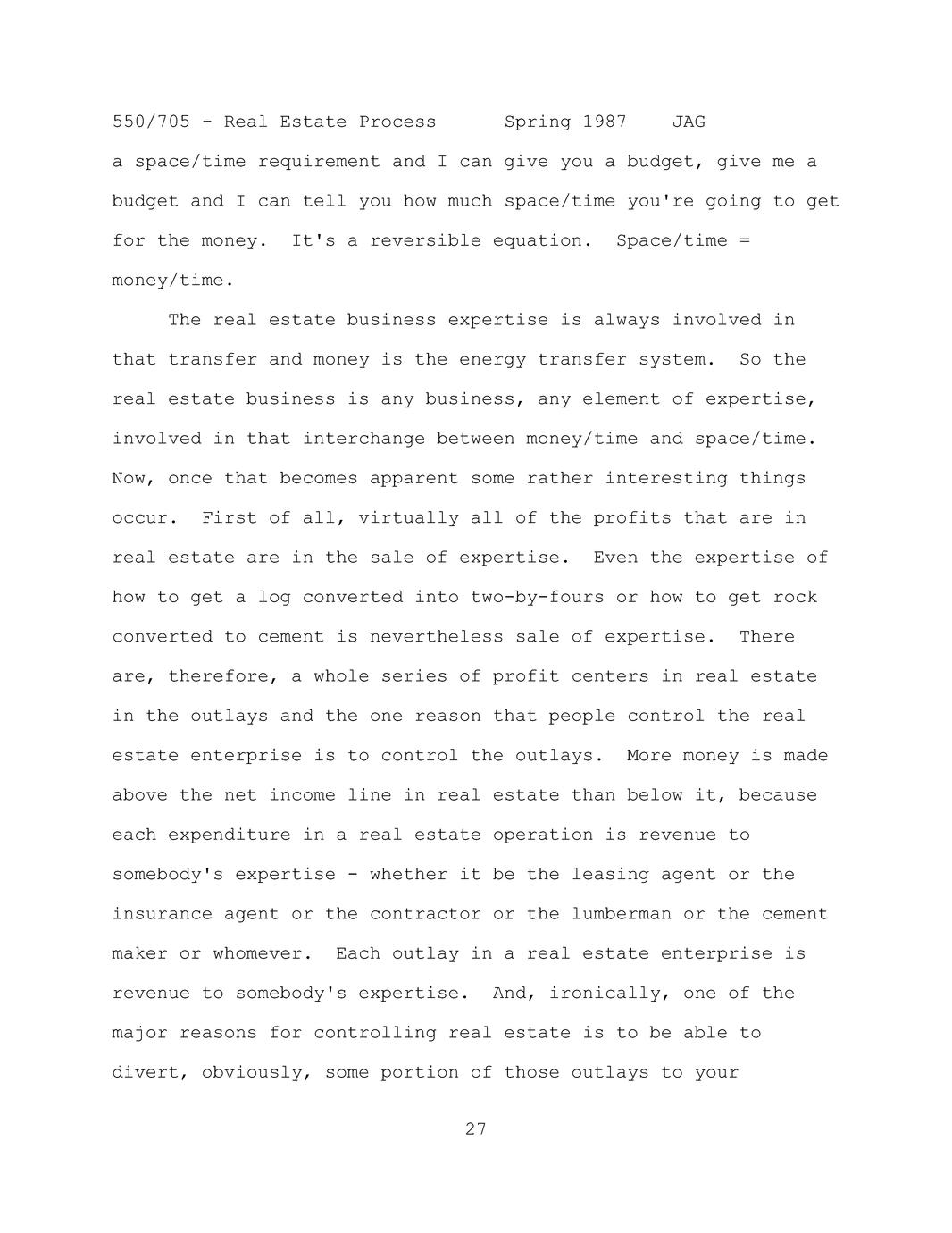 550/705 - Real Estate Process Spring 1987 JAG

a space/time requirement and I can give you a budget, give me a budget and I can tell you how much space/time you're going to get for the money. It's a reversible equation. Space/time = money/time.

The real estate business expertise is always involved in that transfer and money is the energy transfer system. So the real estate business is any business, any element of expertise, involved in that interchange between money/time and space/time. Now, once that becomes apparent some rather interesting things occur. First of all, virtually all of the profits that are in real estate are in the sale of expertise. Even the expertise of how to get a log converted into two-by-fours or how to get rock converted to cement is nevertheless sale of expertise. There are, therefore, a whole series of profit centers in real estate in the outlays and the one reason that people control the real estate enterprise is to control the outlays. More money is made above the net income line in real estate than below it, because each expenditure in a real estate operation is revenue to somebody's expertise - whether it be the leasing agent or the insurance agent or the contractor or the lumberman or the cement maker or whomever. Each outlay in a real estate enterprise is revenue to somebody's expertise. And, ironically, one of the major reasons for controlling real estate is to be able to divert, obviously, some portion of those outlays to your

27